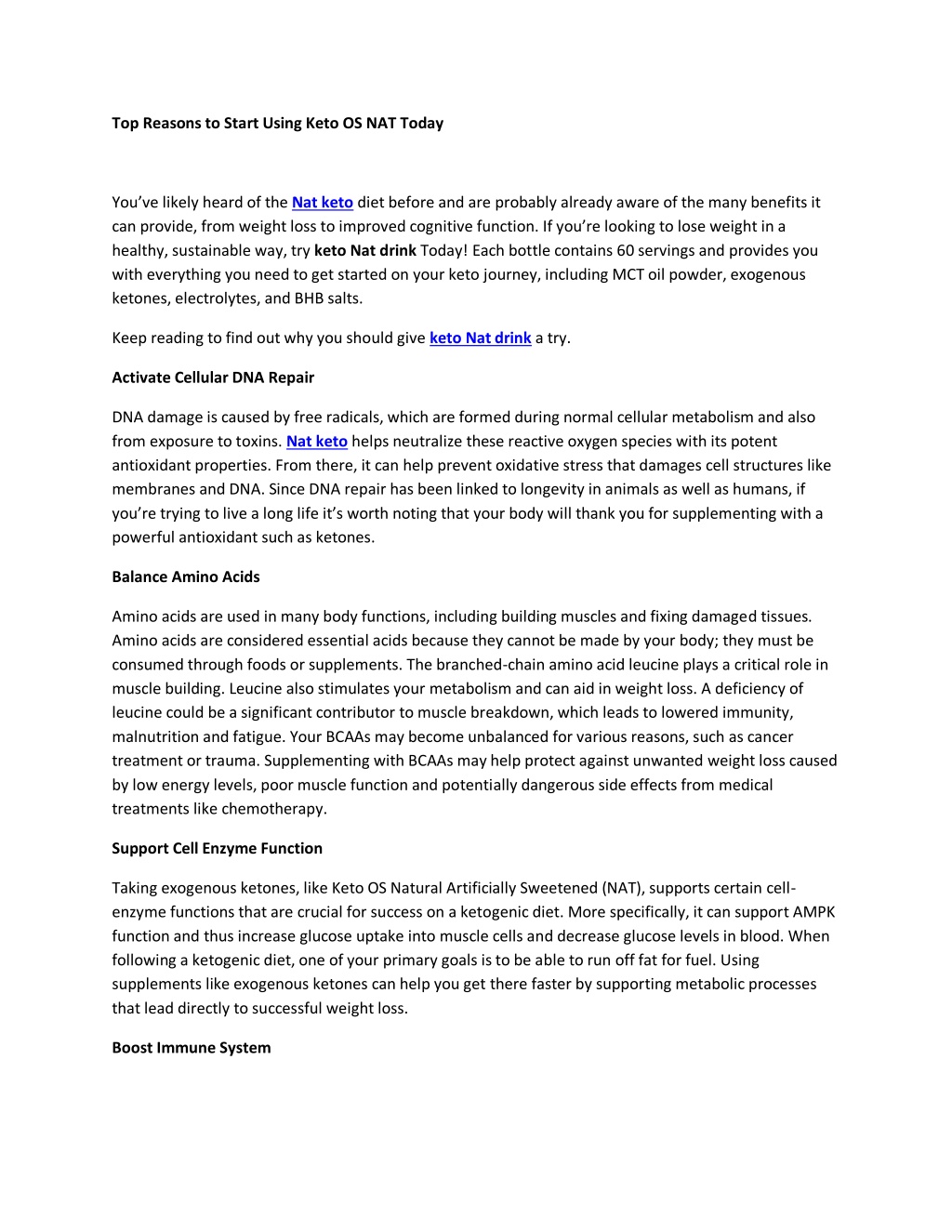 Top Reasons to Start Using Keto OS NAT Today

You've likely heard of the Nat keto diet before and are probably already aware of the many benefits it can provide, from weight loss to improved cognitive function. If you're looking to lose weight in a healthy, sustainable way, try keto Nat drink Today! Each bottle contains 60 servings and provides you with everything you need to get started on your keto journey, including MCT oil powder, exogenous ketones, electrolytes, and BHB salts.

Keep reading to find out why you should give keto Nat drink a try.

Activate Cellular DNA Repair

DNA damage is caused by free radicals, which are formed during normal cellular metabolism and also from exposure to toxins. Nat keto helps neutralize these reactive oxygen species with its potent antioxidant properties. From there, it can help prevent oxidative stress that damages cell structures like membranes and DNA. Since DNA repair has been linked to longevity in animals as well as humans, if you're trying to live a long life it's worth noting that your body will thank you for supplementing with a powerful antioxidant such as ketones.

Balance Amino Acids

Amino acids are used in many body functions, including building muscles and fixing damaged tissues. Amino acids are considered essential acids because they cannot be made by your body; they must be consumed through foods or supplements. The branched-chain amino acid leucine plays a critical role in muscle building. Leucine also stimulates your metabolism and can aid in weight loss. A deficiency of leucine could be a significant contributor to muscle breakdown, which leads to lowered immunity, malnutrition and fatigue. Your BCAAs may become unbalanced for various reasons, such as cancer treatment or trauma. Supplementing with BCAAs may help protect against unwanted weight loss caused by low energy levels, poor muscle function and potentially dangerous side effects from medical treatments like chemotherapy.

Support Cell Enzyme Function

Taking exogenous ketones, like Keto OS Natural Artificially Sweetened (NAT), supports certain cell-enzyme functions that are crucial for success on a ketogenic diet. More specifically, it can support AMPK function and thus increase glucose uptake into muscle cells and decrease glucose levels in blood. When following a ketogenic diet, one of your primary goals is to be able to run off fat for fuel. Using supplements like exogenous ketones can help you get there faster by supporting metabolic processes that lead directly to successful weight loss.

Boost Immune System